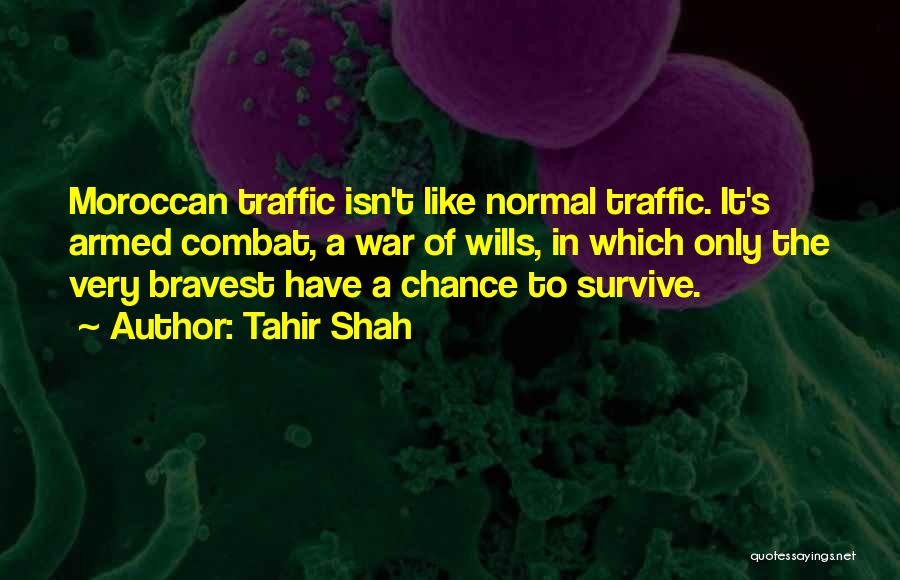 Moroccan traffic isn't like normal traffic. It's armed combat, a war of wills, in which only the very bravest have a chance to survive.
~ Author: Tahir Shah

quotessayings.net